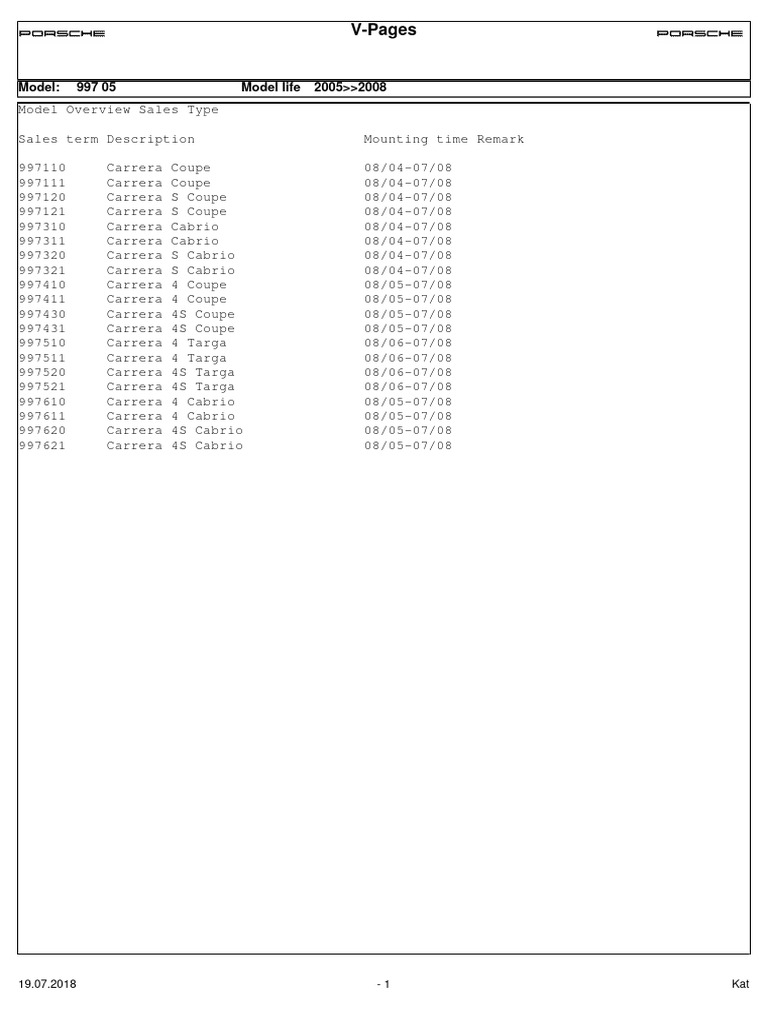 PORSCHE V-Pages PORSCHE

Model: 997 05 Model life 2005>>2008

Model Overview Sales Type

| Sales term | Description | Mounting time | Remark |
|---|---|---|---|
| 997110 | Carrera Coupe | 08/04-07/08 | |
| 997111 | Carrera Coupe | 08/04-07/08 | |
| 997120 | Carrera S Coupe | 08/04-07/08 | |
| 997121 | Carrera S Coupe | 08/04-07/08 | |
| 997310 | Carrera Cabrio | 08/04-07/08 | |
| 997311 | Carrera Cabrio | 08/04-07/08 | |
| 997320 | Carrera S Cabrio | 08/04-07/08 | |
| 997321 | Carrera S Cabrio | 08/04-07/08 | |
| 997410 | Carrera 4 Coupe | 08/05-07/08 | |
| 997411 | Carrera 4 Coupe | 08/05-07/08 | |
| 997430 | Carrera 4S Coupe | 08/05-07/08 | |
| 997431 | Carrera 4S Coupe | 08/05-07/08 | |
| 997510 | Carrera 4 Targa | 08/06-07/08 | |
| 997511 | Carrera 4 Targa | 08/06-07/08 | |
| 997520 | Carrera 4S Targa | 08/06-07/08 | |
| 997521 | Carrera 4S Targa | 08/06-07/08 | |
| 997610 | Carrera 4 Cabrio | 08/05-07/08 | |
| 997611 | Carrera 4 Cabrio | 08/05-07/08 | |
| 997620 | Carrera 4S Cabrio | 08/05-07/08 | |
| 997621 | Carrera 4S Cabrio | 08/05-07/08 | |

19.07.2018 - 1 Kat